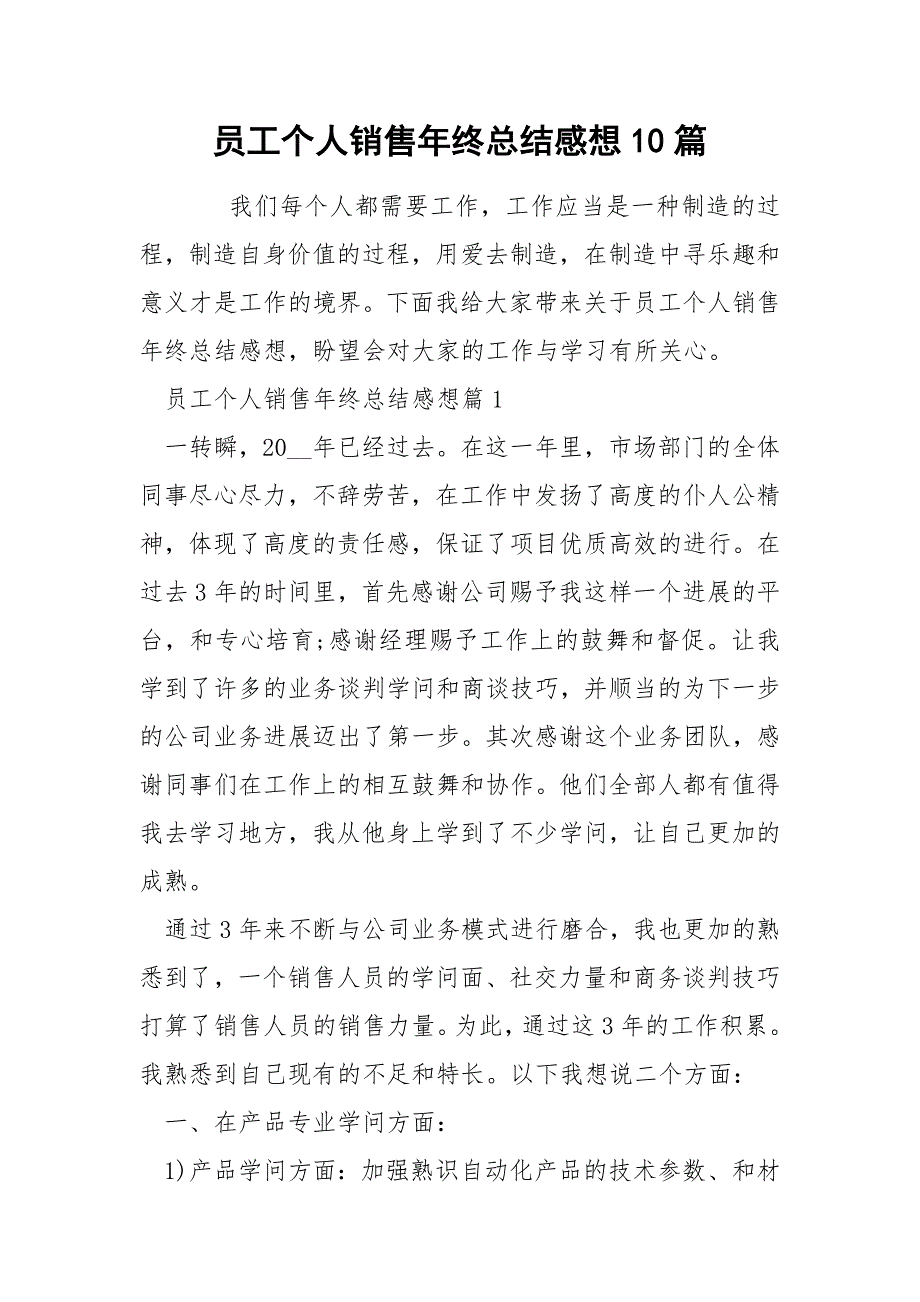 员工个人销售年终总结感想10篇

我们每个人都需要工作，工作应当是一种制造的过程，制造自身价值的过程，用爱去制造，在制造中寻乐趣和意义才是工作的境界。下面我给大家带来关于员工个人销售年终总结感想，盼望会对大家的工作与学习有所关心。

员工个人销售年终总结感想篇1

一转瞬，20__年已经过去。在这一年里，市场部门的全体同事尽心尽力，不辞劳苦，在工作中发扬了高度的仆人公精神，体现了高度的责任感，保证了项目优质高效的进行。在过去3年的时间里，首先感谢公司赐予我这样一个进展的平台，和专心培育;感谢经理赐予工作上的鼓舞和督促。让我学到了许多的业务谈判学问和商谈技巧，并顺当的为下一步的公司业务进展迈出了第一步。其次感谢这个业务团队，感谢同事们在工作上的相互鼓舞和协作。他们全部人都有值得我去学习地方，我从他身上学到了不少学问，让自己更加的成熟。

通过3年来不断与公司业务模式进行磨合，我也更加的熟悉到了，一个销售人员的学问面、社交力量和商务谈判技巧打算了销售人员的销售力量。为此，通过这3年的工作积累。我熟悉到自己现有的不足和特长。以下我想说二个方面：

一、在产品专业学问方面：

1)产品学问方面：加强熟识自动化产品的技术参数、和材